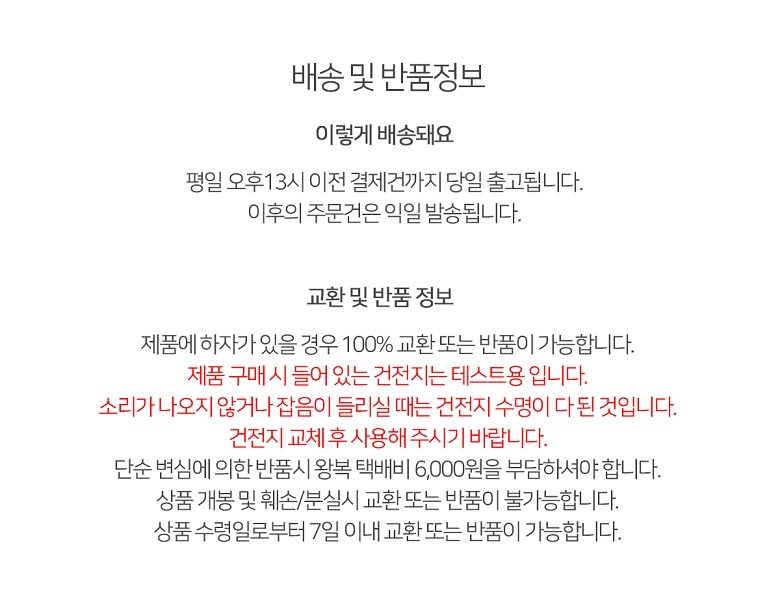 배송 및 반품정보

이렇게 배송돼요

평일 오후13시 이전 결제건까지 당일 출고됩니다.
이후의 주문건은 익일 발송됩니다.

교환 및 반품 정보

제품에 하자가 있을 경우 100% 교환 또는 반품이 가능합니다.
제품 구매 시 들어 있는 건전지는 테스트용 입니다.
소리가 나오지 않거나 잡음이 들리실 때는 건전지 수명이 다 된 것입니다.
건전지 교체 후 사용해 주시기 바랍니다.
단순 변심에 의한 반품시 왕복 택배비 6,000원을 부담하셔야 합니다.
상품 개봉 및 훼손/분실시 교환 또는 반품이 불가능합니다.
상품 수령일로부터 7일 이내 교환 또는 반품이 가능합니다.